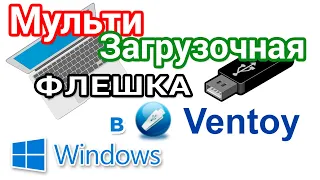 Мульти
Загрузочная
ФЛЕШКА
в Ventoy
Windows